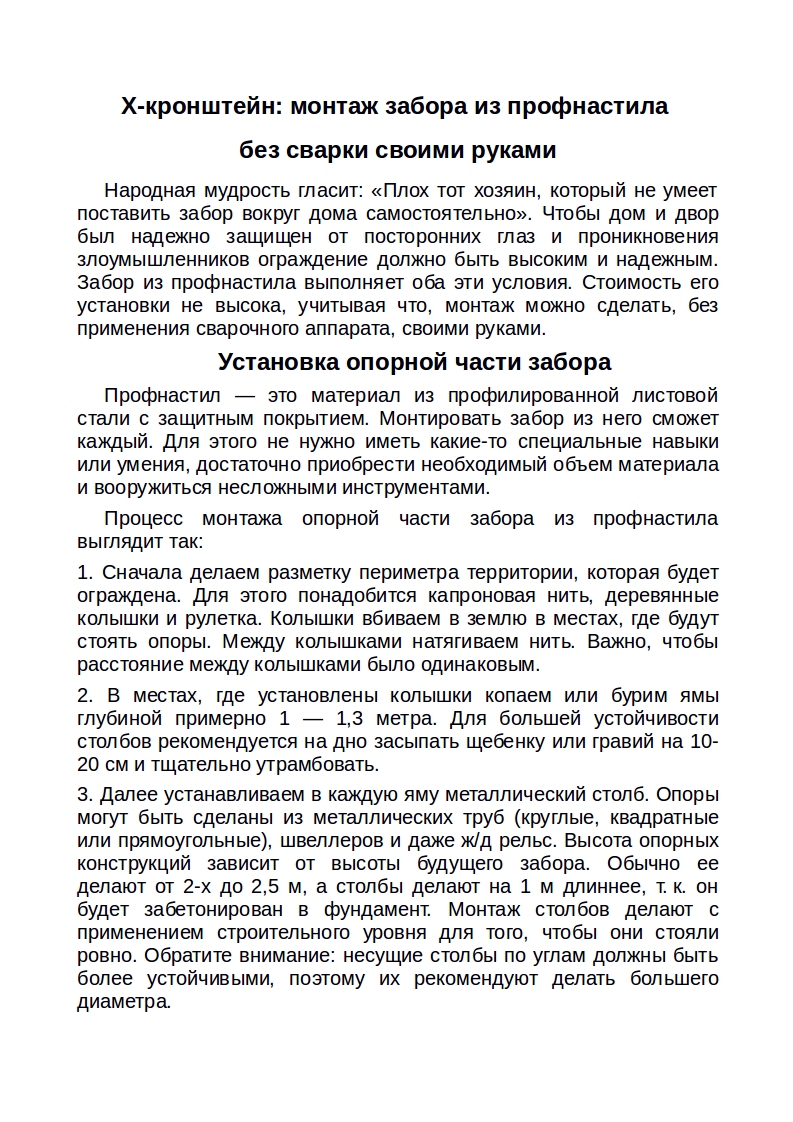 Х-кронштейн: монтаж забора из профнастила

без сварки своими руками

Народная мудрость гласит: «Плох тот хозяин, который не умеет поставить забор вокруг дома самостоятельно». Чтобы дом и двор был надежно защищен от посторонних глаз и проникновения злоумышленников ограждение должно быть высоким и надежным. Забор из профнастила выполняет оба эти условия. Стоимость его установки не высока, учитывая что, монтаж можно сделать, без применения сварочного аппарата, своими руками.

Установка опорной части забора

Профнастил — это материал из профилированной листовой стали с защитным покрытием. Монтировать забор из него сможет каждый. Для этого не нужно иметь какие-то специальные навыки или умения, достаточно приобрести необходимый объем материала и вооружиться несложными инструментами.

Процесс монтажа опорной части забора из профнастила выглядит так:

1. Сначала делаем разметку периметра территории, которая будет ограждена. Для этого понадобится капроновая нить, деревянные колышки и рулетка. Колышки вбиваем в землю в местах, где будут стоять опоры. Между колышками натягиваем нить. Важно, чтобы расстояние между колышками было одинаковым.

2. В местах, где установлены колышки копаем или бурим ямы глубиной примерно 1 — 1,3 метра. Для большей устойчивости столбов рекомендуется на дно засыпать щебенку или гравий на 10-20 см и тщательно утрамбовать.

3. Далее устанавливаем в каждую яму металлический столб. Опоры могут быть сделаны из металлических труб (круглые, квадратные или прямоугольные), швеллеров и даже ж/д рельс. Высота опорных конструкций зависит от высоты будущего забора. Обычно ее делают от 2-х до 2,5 м, а столбы делают на 1 м длиннее, т. к. он будет забетонирован в фундамент. Монтаж столбов делают с применением строительного уровня для того, чтобы они стояли ровно. Обратите внимание: несущие столбы по углам должны быть более устойчивыми, поэтому их рекомендуют делать большего диаметра.